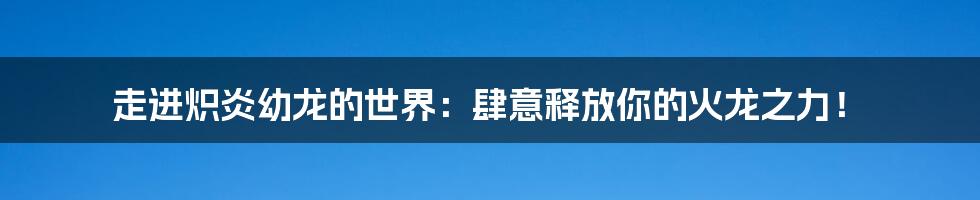 走进炽炎幼龙的世界：肆意释放你的火龙之力！